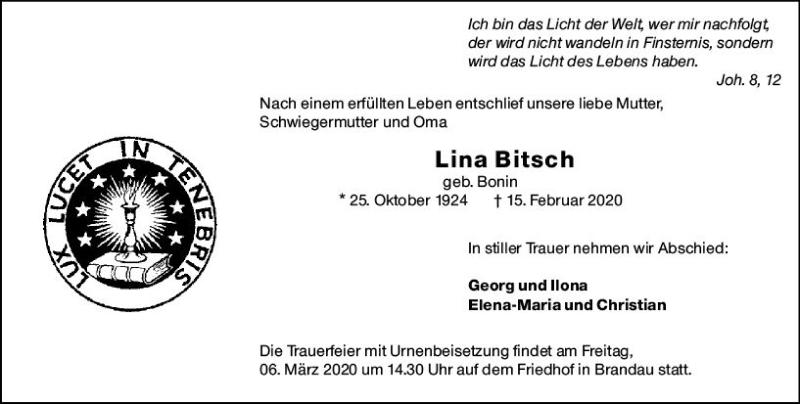 Ich bin das Licht der Welt, wer mir nachfolgt, der wird nicht wandeln in Finsternis, sondern wird das Licht des Lebens haben.
Joh. 8, 12

Nach einem erfüllten Leben entschlief unsere liebe Mutter, Schwiegermutter und Oma

LUX LUCET IN TENEBRIS

Lina Bitsch
geb. Bonin
* 25. Oktober 1924 † 15. Februar 2020

In stiller Trauer nehmen wir Abschied:

Georg und Ilona
Elena-Maria und Christian

Die Trauerfeier mit Urnenbeisetzung findet am Freitag, 06. März 2020 um 14.30 Uhr auf dem Friedhof in Brandau statt.